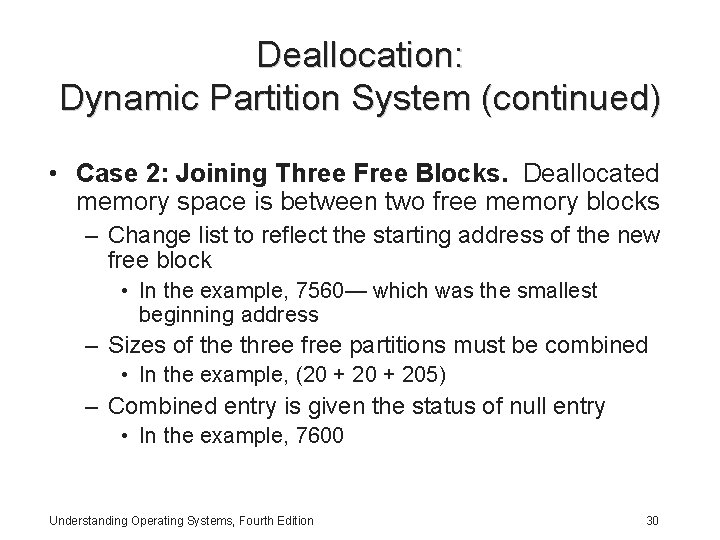 Deallocation:
Dynamic Partition System (continued)

• Case 2: Joining Three Free Blocks. Deallocated memory space is between two free memory blocks
- Change list to reflect the starting address of the new free block
• In the example, 7560— which was the smallest beginning address
- Sizes of the three free partitions must be combined
• In the example, (20 + 20 + 205)
- Combined entry is given the status of null entry
• In the example, 7600

Understanding Operating Systems, Fourth Edition
30